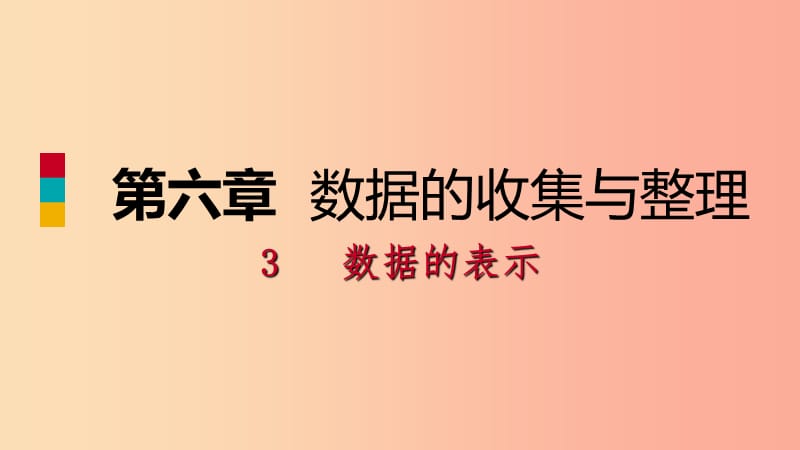 第六章 数据的收集与整理

3 数据的表示